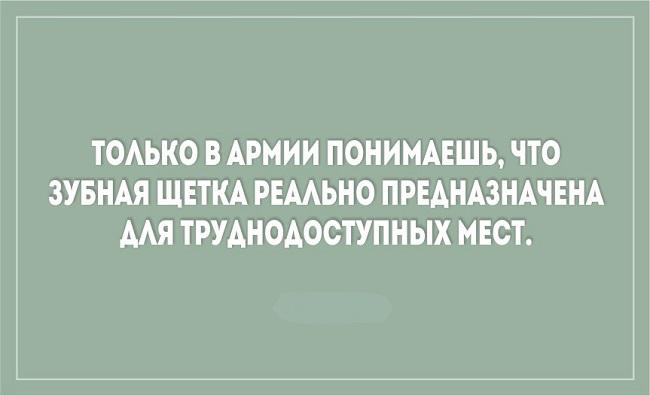 ТОЛЬКО В АРМИИ ПОНИМАЕШЬ, ЧТО ЗУБНАЯ ЩЕТКА РЕАЛЬНО ПРЕДНАЗНАЧЕНА ДЛЯ ТРУДНОДОСТУПНЫХ МЕСТ.